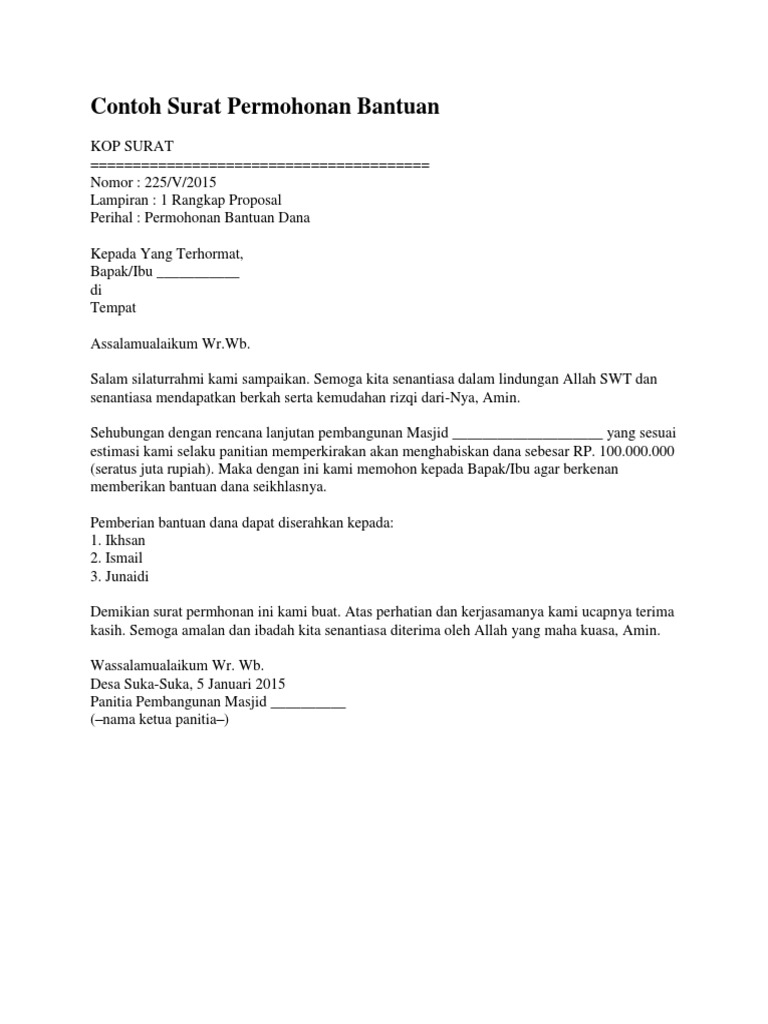 Contoh Surat Permohonan Bantuan

KOP SURAT
========================================
Nomor : 225/V/2015
Lampiran : 1 Rangkap Proposal
Perihal : Permohonan Bantuan Dana

Kepada Yang Terhormat,
Bapak/Ibu ___________
di
Tempat

Assalamualaikum Wr.Wb.

Salam silaturrahmi kami sampaikan. Semoga kita senantiasa dalam lindungan Allah SWT dan senantiasa mendapatkan berkah serta kemudahan rizqi dari-Nya, Amin.

Sehubungan dengan rencana lanjutan pembangunan Masjid ____________________ yang sesuai estimasi kami selaku panitian memperkirakan akan menghabiskan dana sebesar RP. 100.000.000 (seratus juta rupiah). Maka dengan ini kami memohon kepada Bapak/Ibu agar berkenan memberikan bantuan dana seikhlasnya.

Pemberian bantuan dana dapat diserahkan kepada:
1. Ikhsan
2. Ismail
3. Junaidi

Demikian surat permhonan ini kami buat. Atas perhatian dan kerjasamanya kami ucapnya terima kasih. Semoga amalan dan ibadah kita senantiasa diterima oleh Allah yang maha kuasa, Amin.

Wassalamualaikum Wr. Wb.
Desa Suka-Suka, 5 Januari 2015
Panitia Pembangunan Masjid __________
(–nama ketua panitia–)